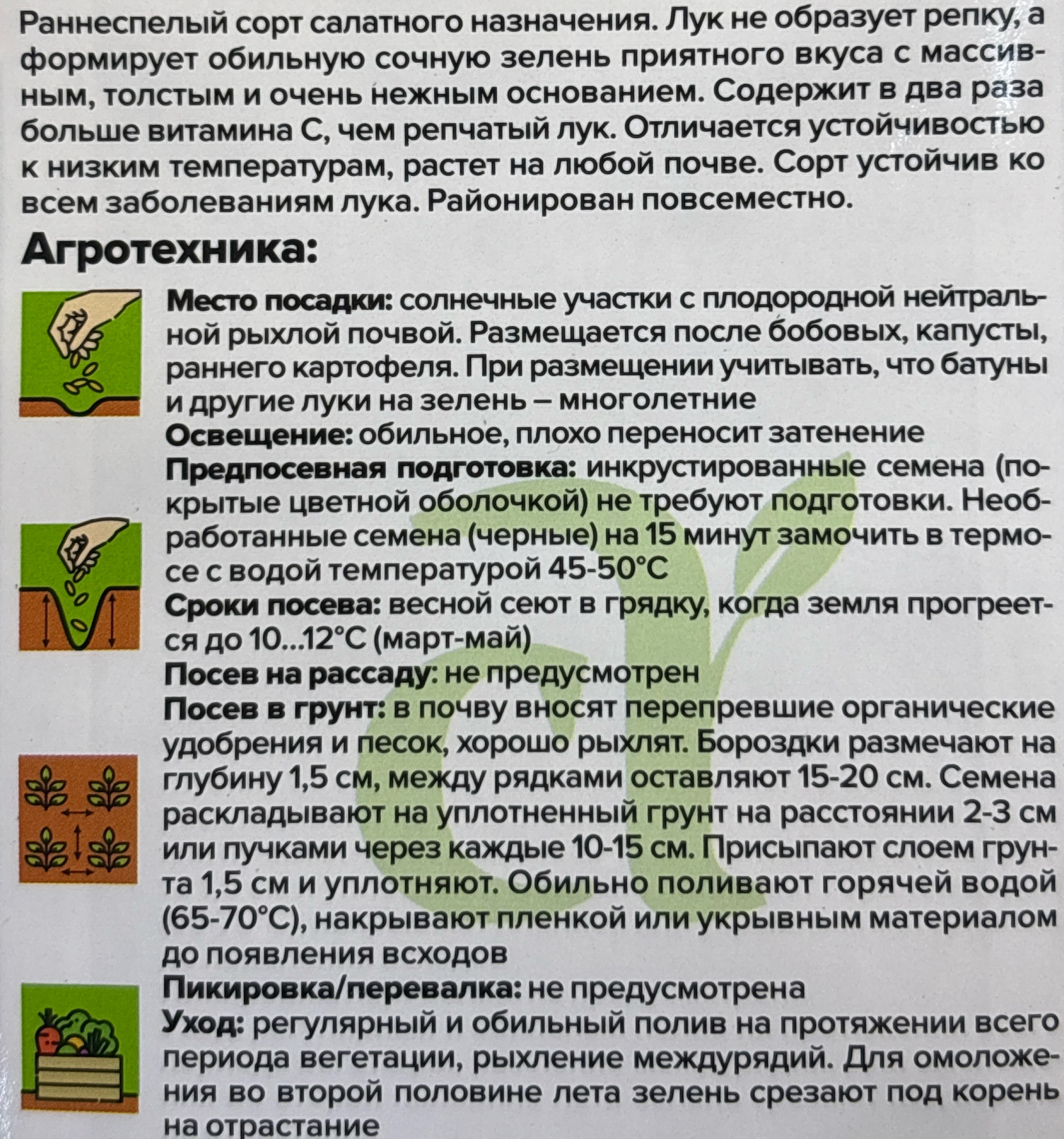 Раннеспелый сорт салатного назначения. Лук не образует репку, а формирует обильную сочную зелень приятного вкуса с массивным, толстым и очень нежным основанием. Содержит в два раза больше витамина С, чем репчатый лук. Отличается устойчивостью к низким температурам, растет на любой почве. Сорт устойчив ко всем заболеваниям лука. Районирован повсеместно.

Агротехника:

Место посадки: солнечные участки с плодородной нейтральной рыхлой почвой. Размещается после бобовых, капусты, раннего картофеля. При размещении учитывать, что батуны и другие луки на зелень – многолетние
Освещение: обильное, плохо переносит затенение
Предпосевная подготовка: инкрустированные семена (покрытые цветной оболочкой) не требуют подготовки. Необработанные семена (черные) на 15 минут замочить в термосе с водой температурой 45-50°С
Сроки посева: весной сеют в грядку, когда земля прогреется до 10...12°С (март-май)
Посев на рассаду: не предусмотрен
Посев в грунт: в почву вносят перепревшие органические удобрения и песок, хорошо рыхлят. Бороздки размечают на глубину 1,5 см, между рядками оставляют 15-20 см. Семена раскладывают на уплотненный грунт на расстоянии 2-3 см или пучками через каждые 10-15 см. Присыпают слоем грунта 1,5 см и уплотняют. Обильно поливают горячей водой (65-70°С), накрывают пленкой или укрывным материалом до появления всходов
Пикировка/перевалка: не предусмотрена
Уход: регулярный и обильный полив на протяжении всего периода вегетации, рыхление междурядий. Для омоложения во второй половине лета зелень срезают под корень на отрастание